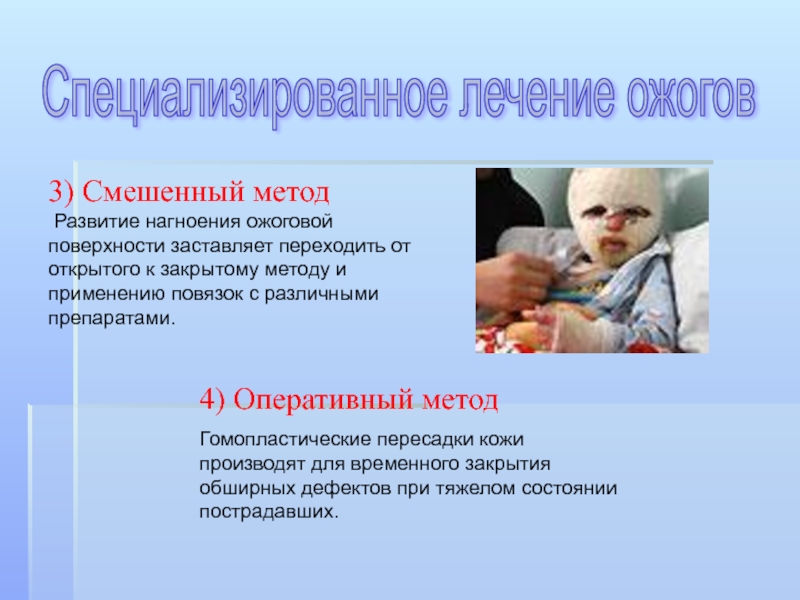 Специализированное лечение ожогов

3) Смешенный метод

Развитие нагноения ожоговой поверхности заставляет переходить от открытого к закрытому методу и применению повязок с различными препаратами.

4) Оперативный метод

Гомопластические пересадки кожи производят для временного закрытия обширных дефектов при тяжелом состоянии пострадавших.